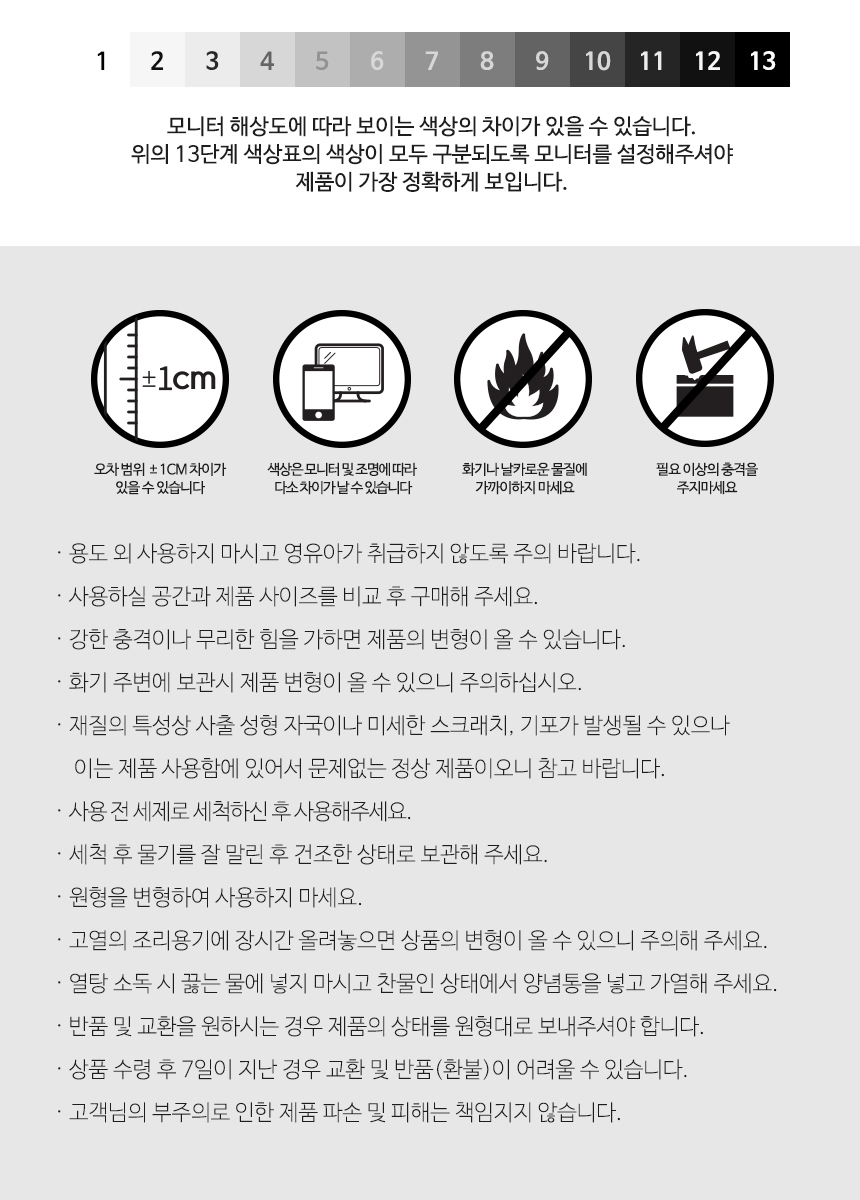 1 2 3 4 5 6 7 8 9 10 11 12 13

모니터 해상도에 따라 보이는 색상의 차이가 있을 수 있습니다.
위의 13단계 색상표의 색상이 모두 구분되도록 모니터를 설정해주셔야
제품이 가장 정확하게 보입니다.

±1cm

오차 범위 ± 1CM 차이가 있을 수 있습니다

색상은 모니터 및 조명에 따라 다소 차이가 날 수 있습니다

화기나 날카로운 물질에 가까이하지 마세요

필요 이상의 충격을 주지마세요

· 용도 외 사용하지 마시고 영유아가 취급하지 않도록 주의 바랍니다.

· 사용하실 공간과 제품 사이즈를 비교 후 구매해 주세요.

· 강한 충격이나 무리한 힘을 가하면 제품의 변형이 올 수 있습니다.

· 화기 주변에 보관시 제품 변형이 올 수 있으니 주의하십시오.

· 재질의 특성상 사출 성형 자국이나 미세한 스크래치, 기포가 발생될 수 있으나 이는 제품 사용함에 있어서 문제없는 정상 제품이오니 참고 바랍니다.

· 사용 전 세제로 세척하신 후 사용해주세요.

· 세척 후 물기를 잘 말린 후 건조한 상태로 보관해 주세요.

· 원형을 변형하여 사용하지 마세요.

· 고열의 조리용기에 장시간 올려놓으면 상품의 변형이 올 수 있으니 주의해 주세요.

· 열탕 소독 시 끓는 물에 넣지 마시고 찬물인 상태에서 양념통을 넣고 가열해 주세요.

· 반품 및 교환을 원하시는 경우 제품의 상태를 원형대로 보내주셔야 합니다.

· 상품 수령 후 7일이 지난 경우 교환 및 반품(환불)이 어려울 수 있습니다.

· 고객님의 부주의로 인한 제품 파손 및 피해는 책임지지 않습니다.